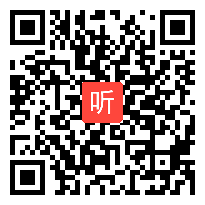 听